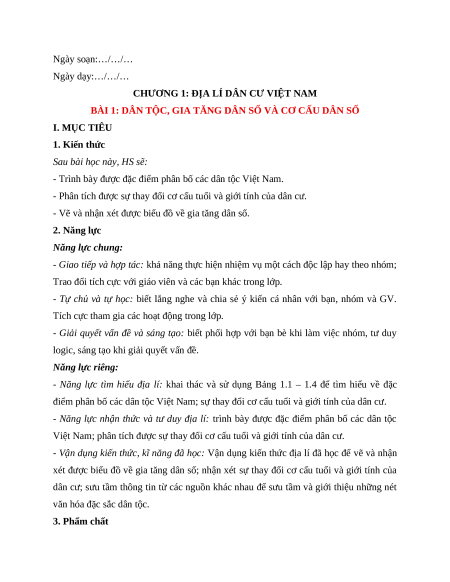 Ngày soạn:…/…/…

Ngày dạy:…/…/…

CHƯƠNG 1: ĐỊA LÍ DÂN CƯ VIỆT NAM

BÀI 1: DÂN TỘC, GIA TĂNG DÂN SỐ VÀ CƠ CẤU DÂN SỐ

I. MỤC TIÊU

1. Kiến thức

Sau bài học này, HS sẽ:

- Trình bày được đặc điểm phân bố các dân tộc Việt Nam.

- Phân tích được sự thay đổi cơ cấu tuổi và giới tính của dân cư.

- Vẽ và nhận xét được biểu đồ về gia tăng dân số.

2. Năng lực

Năng lực chung:

- Giao tiếp và hợp tác: khả năng thực hiện nhiệm vụ một cách độc lập hay theo nhóm; Trao đổi tích cực với giáo viên và các bạn khác trong lớp.

- Tự chủ và tự học: biết lắng nghe và chia sẻ ý kiến cá nhân với bạn, nhóm và GV. Tích cực tham gia các hoạt động trong lớp.

- Giải quyết vấn đề và sáng tạo: biết phối hợp với bạn bè khi làm việc nhóm, tư duy logic, sáng tạo khi giải quyết vấn đề.

Năng lực riêng:

- Năng lực tìm hiểu địa lí: khai thác và sử dụng Bảng 1.1 – 1.4 để tìm hiểu về đặc điểm phân bố các dân tộc Việt Nam; sự thay đổi cơ cấu tuổi và giới tính của dân cư.

- Năng lực nhận thức và tư duy địa lí: trình bày được đặc điểm phân bố các dân tộc Việt Nam; phân tích được sự thay đổi cơ cấu tuổi và giới tính của dân cư.

- Vận dụng kiến thức, kĩ năng đã học: Vận dụng kiến thức địa lí đã học để vẽ và nhận xét được biểu đồ về gia tăng dân số; nhận xét sự thay đổi cơ cấu tuổi và giới tính của dân cư; sưu tầm thông tin từ các nguồn khác nhau để sưu tầm và giới thiệu những nét văn hóa đặc sắc dân tộc.

3. Phẩm chất